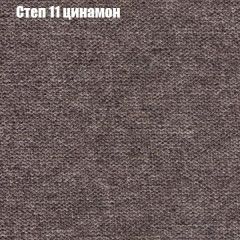 Степ 11 цинамон